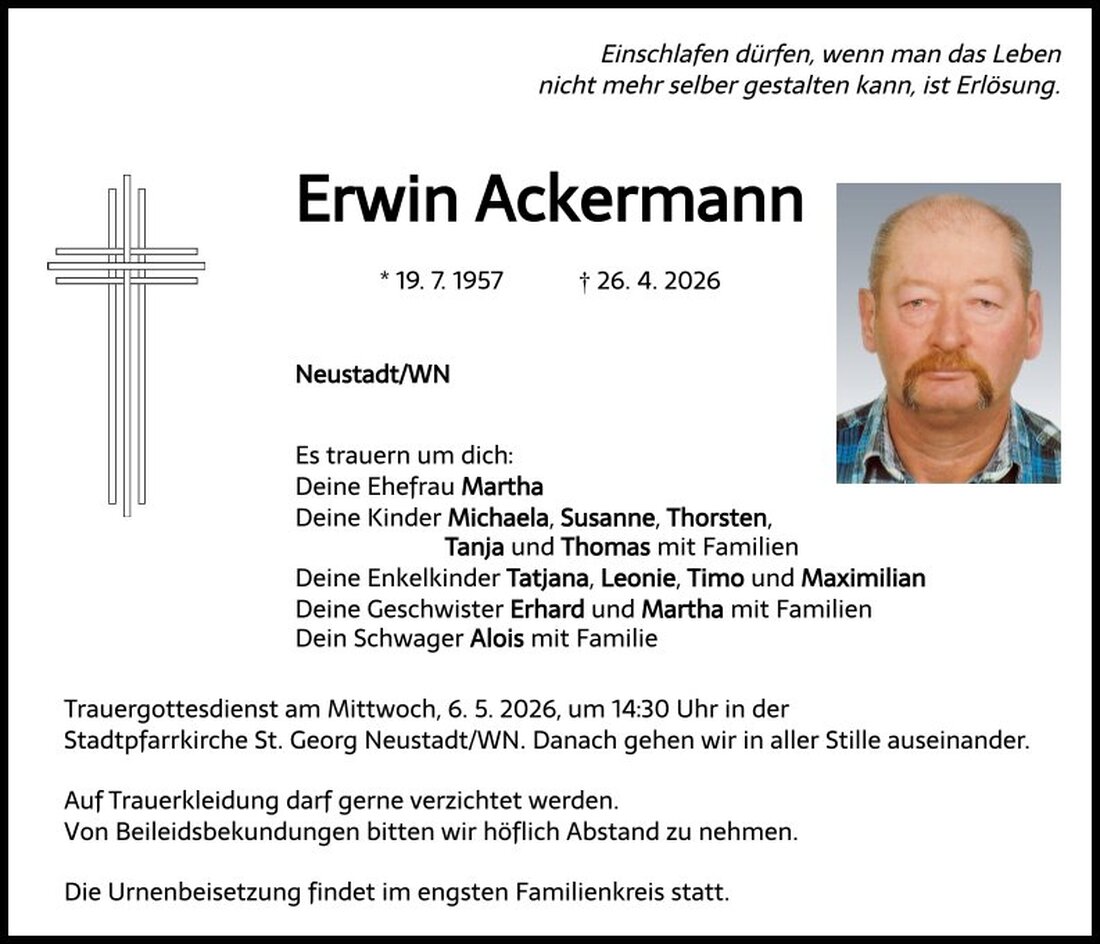 Einschlafen dürfen, wenn man das Leben nicht mehr selber gestalten kann, ist Erlösung.

Erwin Ackermann

* 19. 7. 1957 † 26. 4. 2026

Neustadt/WN

Es trauern um dich:
Deine Ehefrau Martha
Deine Kinder Michaela, Susanne, Thorsten, Tanja und Thomas mit Familien
Deine Enkelkinder Tatjana, Leonie, Timo und Maximilian
Deine Geschwister Erhard und Martha mit Familien
Dein Schwager Alois mit Familie

Trauergottesdienst am Mittwoch, 6. 5. 2026, um 14:30 Uhr in der Stadtpfarrkirche St. Georg Neustadt/WN. Danach gehen wir in aller Stille auseinander.

Auf Trauerkleidung darf gerne verzichtet werden.
Von Beileidsbekundungen bitten wir höflich Abstand zu nehmen.

Die Urnenbeisetzung findet im engsten Familienkreis statt.